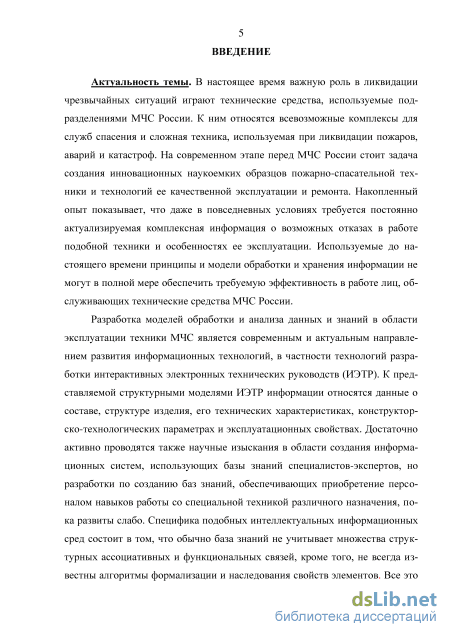 5

ВВЕДЕНИЕ

Актуальность темы. В настоящее время важную роль в ликвидации чрезвычайных ситуаций играют технические средства, используемые подразделениями МЧС России. К ним относятся всевозможные комплексы для служб спасения и сложная техника, используемая при ликвидации пожаров, аварий и катастроф. На современном этапе перед МЧС России стоит задача создания инновационных наукоемких образцов пожарно-спасательной техники и технологий ее качественной эксплуатации и ремонта. Накопленный опыт показывает, что даже в повседневных условиях требуется постоянно актуализируемая комплексная информация о возможных отказах в работе подобной техники и особенностях ее эксплуатации. Используемые до настоящего времени принципы и модели обработки и хранения информации не могут в полной мере обеспечить требуемую эффективность в работе лиц, обслуживающих технические средства МЧС России.

Разработка моделей обработки и анализа данных и знаний в области эксплуатации техники МЧС является современным и актуальным направлением развития информационных технологий, в частности технологий разработки интерактивных электронных технических руководств (ИЭТР). К представляемой структурными моделями ИЭТР информации относятся данные о составе, структуре изделия, его технических характеристиках, конструкторско-технологических параметрах и эксплуатационных свойствах. Достаточно активно проводятся также научные изыскания в области создания информационных систем, использующих базы знаний специалистов-экспертов, но разработки по созданию баз знаний, обеспечивающих приобретение персоналом навыков работы со специальной техникой различного назначения, пока развиты слабо. Специфика подобных интеллектуальных информационных сред состоит в том, что обычно база знаний не учитывает множества структурных ассоциативных и функциональных связей, кроме того, не всегда известны алгоритмы формализации и наследования свойств элементов. Все это

dsLib.net
библиотека диссертаций